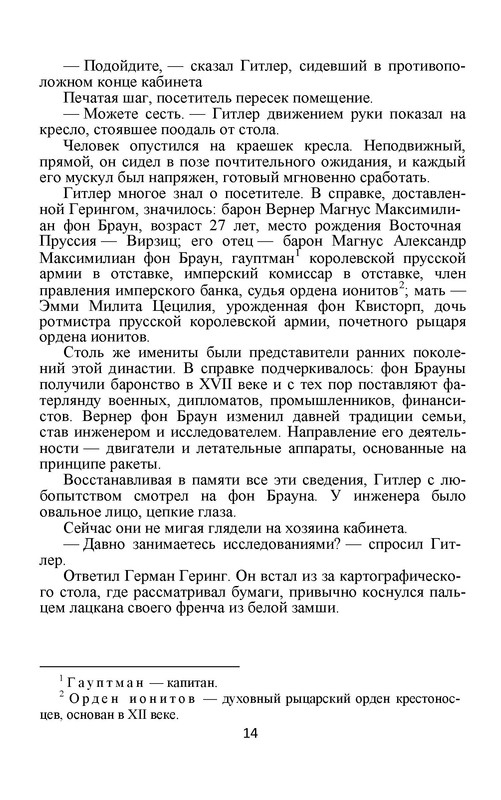 — Подойдите, — сказал Гитлер, сидевший в противоположном конце кабинета

Печатая шаг, посетитель пересек помещение.

— Можете сесть. — Гитлер движением руки показал на кресло, стоявшее поодаль от стола.

Человек опустился на краешек кресла. Неподвижный, прямой, он сидел в позе почтительного ожидания, и каждый его мускул был напряжен, готовый мгновенно сработать.

Гитлер многое знал о посетителе. В справке, доставленной Герингом, значилось: барон Вернер Магнус Максимилиан фон Браун, возраст 27 лет, место рождения Восточная Пруссия — Вирзиц; его отец — барон Магнус Александр Максимилиан фон Браун, гауптман$^1$ королевской прусской армии в отставке, имперский комиссар в отставке, член правления имперского банка, судья ордена ионитов$^2$; мать — Эмми Милита Цецилия, урожденная фон Квисторп, дочь ротмистра прусской королевской армии, почетного рыцаря ордена ионитов.

Столь же имениты были представители ранних поколений этой династии. В справке подчеркивалось: фон Брауны получили баронство в XVII веке и с тех пор поставляют фатерлянду военных, дипломатов, промышленников, финансистов. Вернер фон Браун изменил давней традиции семьи, став инженером и исследователем. Направление его деятельности — двигатели и летательные аппараты, основанные на принципе ракеты.

Восстанавливая в памяти все эти сведения, Гитлер с любопытством смотрел на фон Брауна. У инженера было овальное лицо, цепкие глаза.

Сейчас они не мигая глядели на хозяина кабинета.

— Давно занимаетесь исследованиями? — спросил Гитлер.

Ответил Герман Геринг. Он встал из за картографического стола, где рассматривал бумаги, привычно коснулся пальцем лацкана своего френча из белой замши.

$^1$ Гауптман — капитан.
$^2$ Орден ионитов — духовный рыцарский орден крестоносцев, основан в XII веке.

14